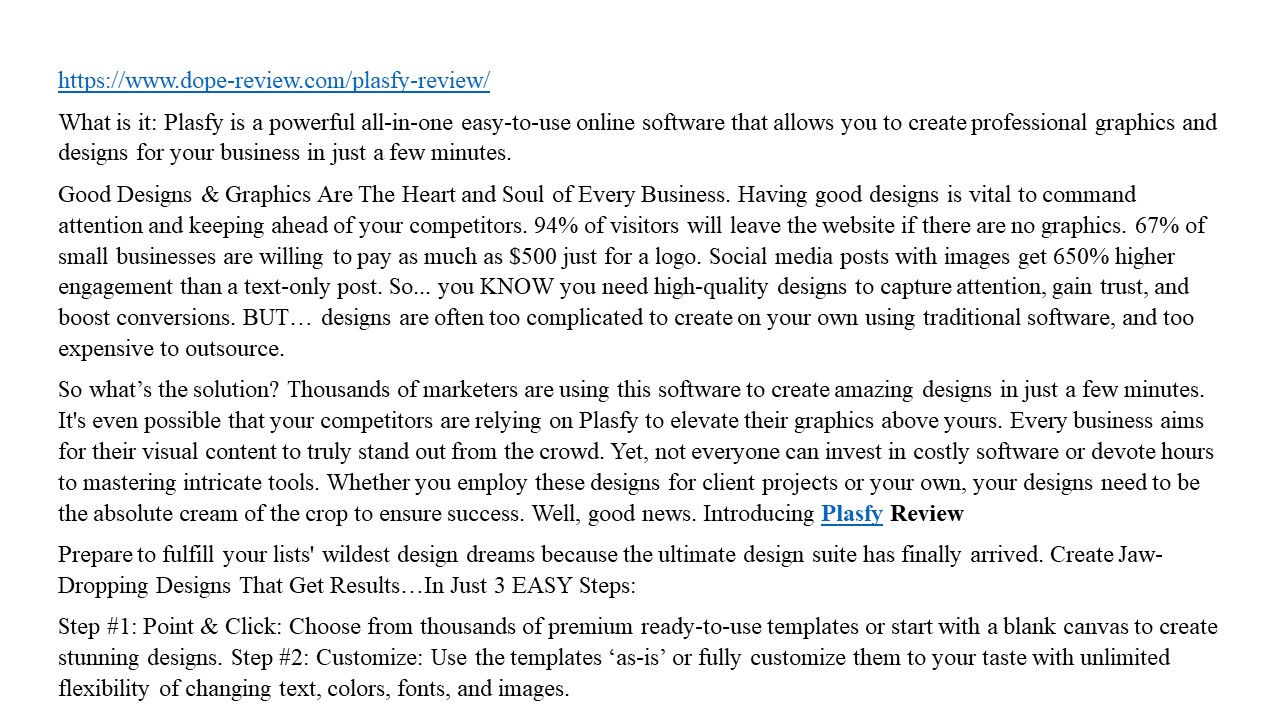 https://www.dope-review.com/plasfy-review/

What is it: Plasfy is a powerful all-in-one easy-to-use online software that allows you to create professional graphics and designs for your business in just a few minutes.

Good Designs & Graphics Are The Heart and Soul of Every Business. Having good designs is vital to command attention and keeping ahead of your competitors. 94% of visitors will leave the website if there are no graphics. 67% of small businesses are willing to pay as much as $500 just for a logo. Social media posts with images get 650% higher engagement than a text-only post. So... you KNOW you need high-quality designs to capture attention, gain trust, and boost conversions. BUT… designs are often too complicated to create on your own using traditional software, and too expensive to outsource.

So what's the solution? Thousands of marketers are using this software to create amazing designs in just a few minutes. It's even possible that your competitors are relying on Plasfy to elevate their graphics above yours. Every business aims for their visual content to truly stand out from the crowd. Yet, not everyone can invest in costly software or devote hours to mastering intricate tools. Whether you employ these designs for client projects or your own, your designs need to be the absolute cream of the crop to ensure success. Well, good news. Introducing Plasfy Review

Prepare to fulfill your lists' wildest design dreams because the ultimate design suite has finally arrived. Create Jaw-Dropping Designs That Get Results…In Just 3 EASY Steps:

Step #1: Point & Click: Choose from thousands of premium ready-to-use templates or start with a blank canvas to create stunning designs. Step #2: Customize: Use the templates 'as-is' or fully customize them to your taste with unlimited flexibility of changing text, colors, fonts, and images.